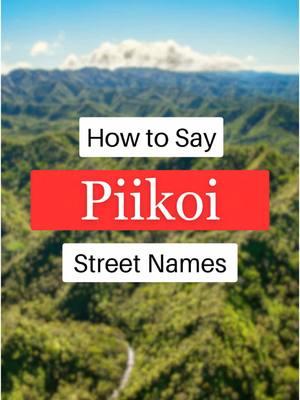 How to Say

Piikoi

Street Names